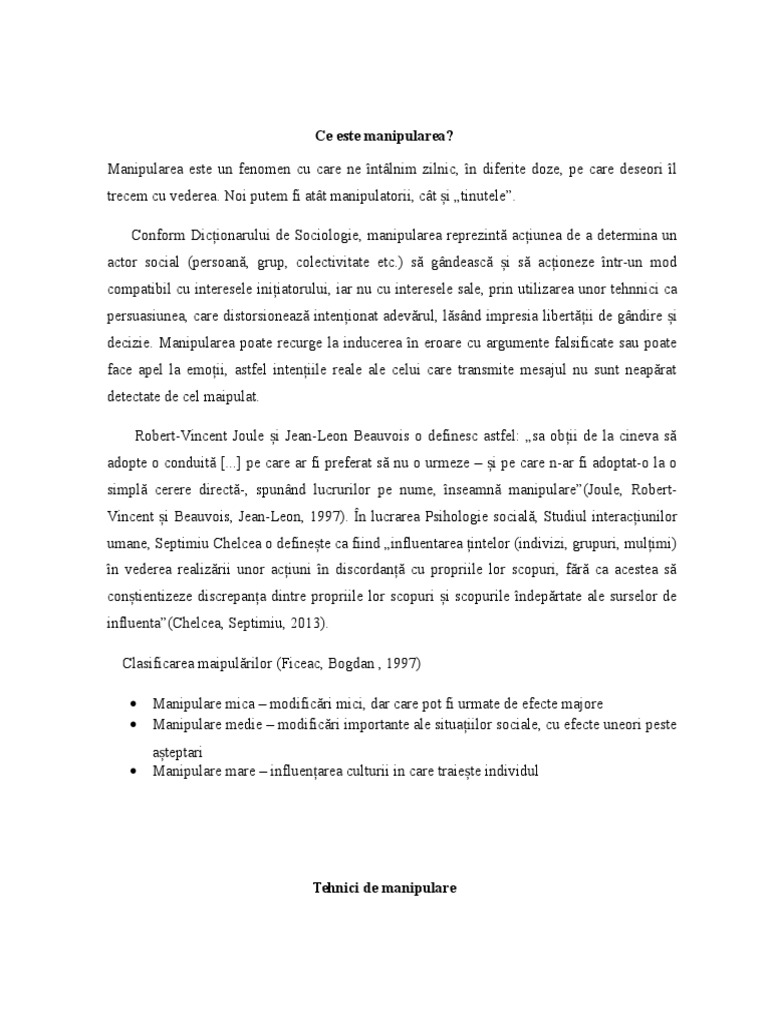 Ce este manipularea?

Manipularea este un fenomen cu care ne întâlnim zilnic, în diferite doze, pe care deseori îl trecem cu vederea. Noi putem fi atât manipulatorii, cât și „tinutele”.

Conform Dicționarului de Sociologie, manipularea reprezintă acțiunea de a determina un actor social (persoană, grup, colectivitate etc.) să gândească și să acționeze într-un mod compatibil cu interesele inițiatorului, iar nu cu interesele sale, prin utilizarea unor tehnnici ca persuasiunea, care distorsionează intenționat adevărul, lăsând impresia libertății de gândire și decizie. Manipularea poate recurge la inducerea în eroare cu argumente falsificate sau poate face apel la emoții, astfel intențiile reale ale celui care transmite mesajul nu sunt neapărat detectate de cel maipulat.

Robert-Vincent Joule și Jean-Leon Beauvois o definesc astfel: „sa obții de la cineva să adopte o conduită [...] pe care ar fi preferat să nu o urmeze – și pe care n-ar fi adoptat-o la o simplă cerere directă-, spunând lucrurilor pe nume, înseamnă manipulare”(Joule, Robert-Vincent și Beauvois, Jean-Leon, 1997). În lucrarea Psihologie socială, Studiul interacțiunilor umane, Septimiu Chelcea o definește ca fiind „influentarea țintelor (indivizi, grupuri, mulțimi) în vederea realizării unor acțiuni în discordanță cu propriile lor scopuri, fără ca acestea să conștientizeze discrepanța dintre propriile lor scopuri și scopurile îndepărtate ale surselor de influenta”(Chelcea, Septimiu, 2013).

Clasificarea maipulărilor (Ficeac, Bogdan , 1997)

• Manipulare mica – modificări mici, dar care pot fi urmate de efecte majore
• Manipulare medie – modificări importante ale situațiilor sociale, cu efecte uneori peste așteptari
• Manipulare mare – influențarea culturii in care traiește individul

Tehnici de manipulare